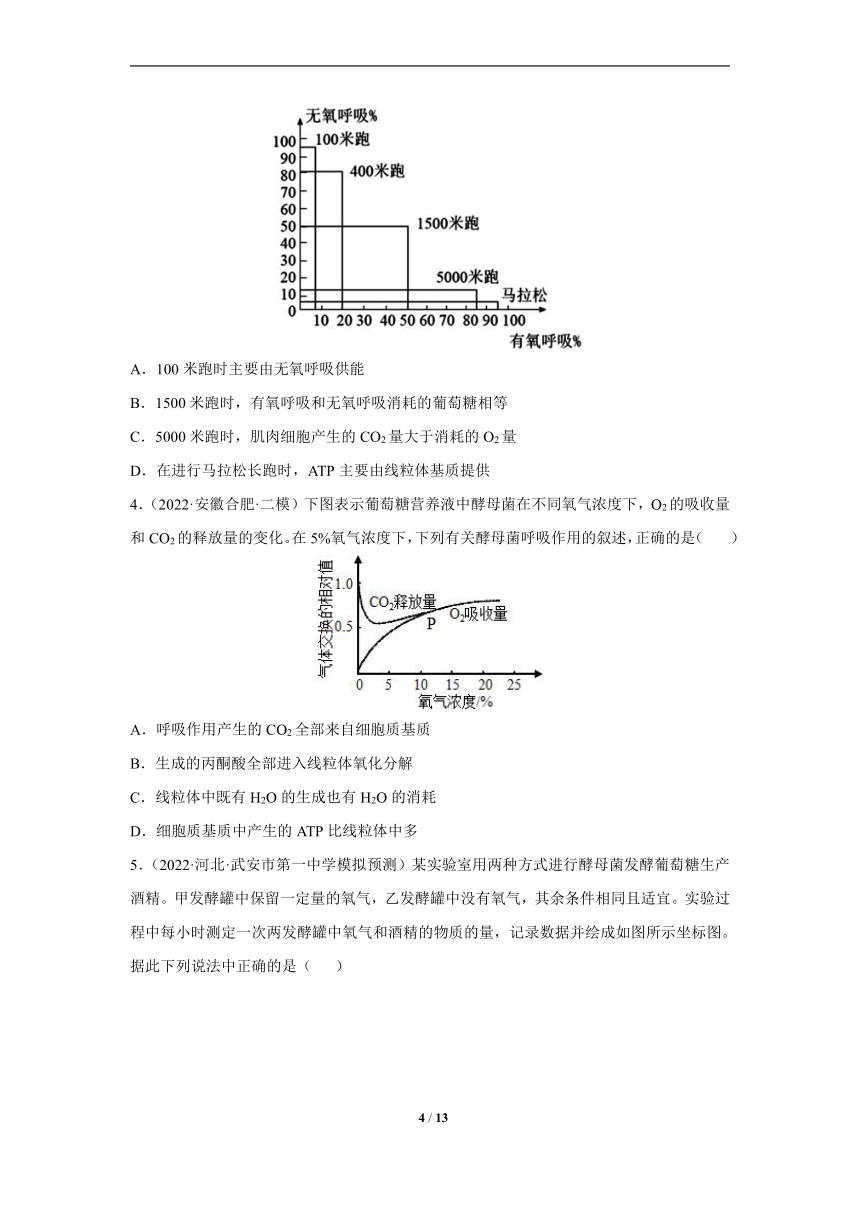 无氧呼吸%
100
90
80
70
60
50
40
30
20
10
0
100米跑
400米跑
1500米跑
5000米跑
马拉松
10 20 30 40 50 60 70 80 90 100
有氧呼吸%

A．100 米跑时主要由无氧呼吸供能

B．1500 米跑时，有氧呼吸和无氧呼吸消耗的葡萄糖相等

C．5000 米跑时，肌肉细胞产生的 $CO_2$ 量大于消耗的 $O_2$ 量

D．在进行马拉松长跑时，ATP 主要由线粒体基质提供

4．（2022·安徽合肥·二模）下图表示葡萄糖营养液中酵母菌在不同氧气浓度下，$O_2$ 的吸收量和 $CO_2$ 的释放量的变化。在 5%氧气浓度下，下列有关酵母菌呼吸作用的叙述，正确的是（　　）

气体交换的相对值
1.0
0.5
$CO_2$释放量
P
$O_2$吸收量
0 5 10 15 20 25
氧气浓度/%

A．呼吸作用产生的 $CO_2$ 全部来自细胞质基质

B．生成的丙酮酸全部进入线粒体氧化分解

C．线粒体中既有 $H_2O$ 的生成也有 $H_2O$ 的消耗

D．细胞质基质中产生的 ATP 比线粒体中多

5．（2022·河北·武安市第一中学模拟预测）某实验室用两种方式进行酵母菌发酵葡萄糖生产酒精。甲发酵罐中保留一定量的氧气，乙发酵罐中没有氧气，其余条件相同且适宜。实验过程中每小时测定一次两发酵罐中氧气和酒精的物质的量，记录数据并绘成如图所示坐标图。据此下列说法中正确的是（　　）

4 / 13